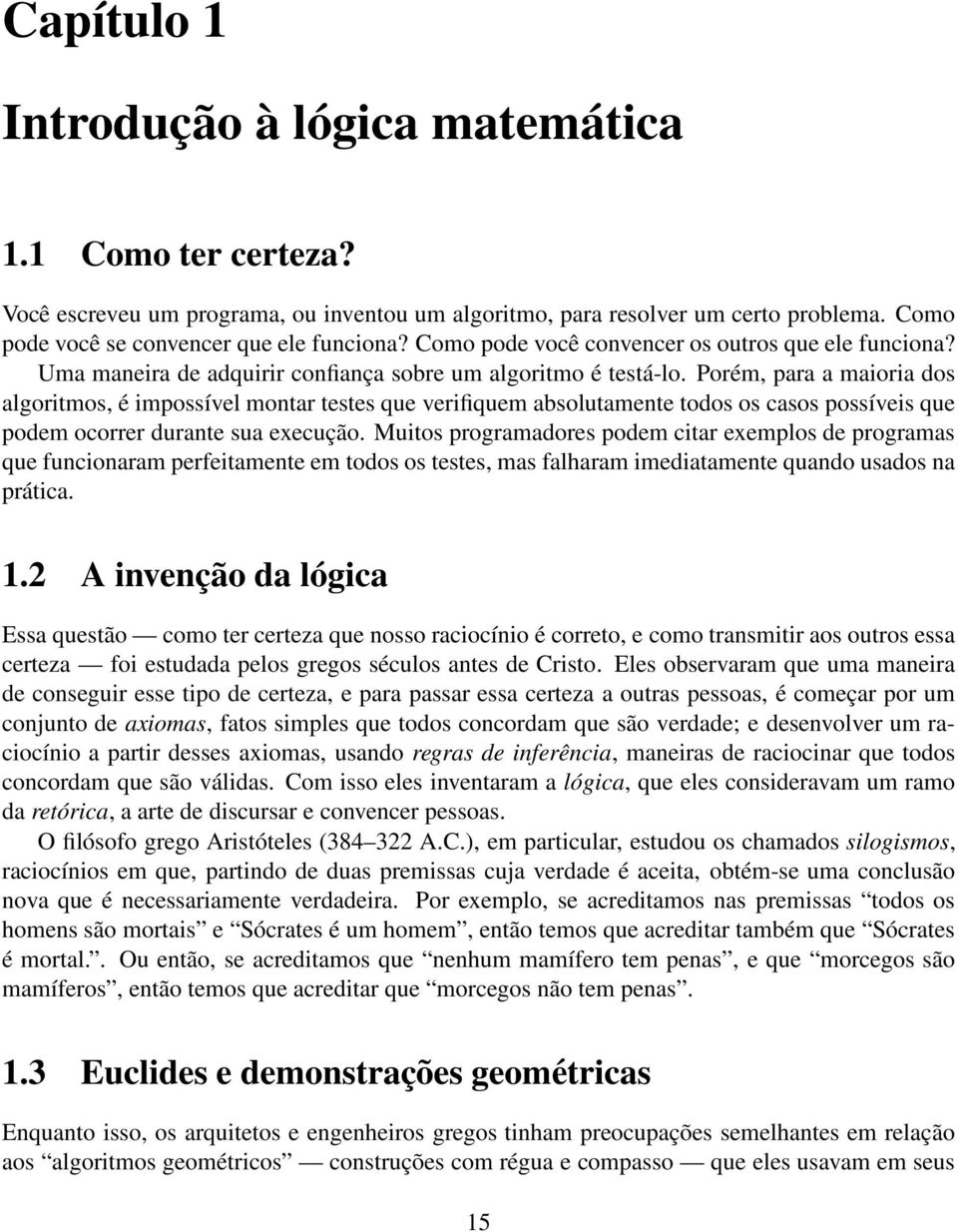 Capítulo 1

Introdução à lógica matemática

1.1 Como ter certeza?

Você escreveu um programa, ou inventou um algoritmo, para resolver um certo problema. Como pode você se convencer que ele funciona? Como pode você convencer os outros que ele funciona? Uma maneira de adquirir confiança sobre um algoritmo é testá-lo. Porém, para a maioria dos algoritmos, é impossível montar testes que verifiquem absolutamente todos os casos possíveis que podem ocorrer durante sua execução. Muitos programadores podem citar exemplos de programas que funcionaram perfeitamente em todos os testes, mas falharam imediatamente quando usados na prática.

1.2 A invenção da lógica

Essa questão — como ter certeza que nosso raciocínio é correto, e como transmitir aos outros essa certeza — foi estudada pelos gregos séculos antes de Cristo. Eles observaram que uma maneira de conseguir esse tipo de certeza, e para passar essa certeza a outras pessoas, é começar por um conjunto de axiomas, fatos simples que todos concordam que são verdade; e desenvolver um raciocínio a partir desses axiomas, usando regras de inferência, maneiras de raciocinar que todos concordam que são válidas. Com isso eles inventaram a lógica, que eles consideravam um ramo da retórica, a arte de discursar e convencer pessoas.

O filósofo grego Aristóteles (384–322 A.C.), em particular, estudou os chamados silogismos, raciocínios em que, partindo de duas premissas cuja verdade é aceita, obtém-se uma conclusão nova que é necessariamente verdadeira. Por exemplo, se acreditamos nas premissas “todos os homens são mortais” e “Sócrates é um homem”, então temos que acreditar também que “Sócrates é mortal.”. Ou então, se acreditamos que “nenhum mamífero tem penas”, e que “morcegos são mamíferos”, então temos que acreditar que “morcegos não tem penas”.

1.3 Euclides e demonstrações geométricas

Enquanto isso, os arquitetos e engenheiros gregos tinham preocupações semelhantes em relação aos “algoritmos geométricos” — construções com régua e compasso — que eles usavam em seus

15